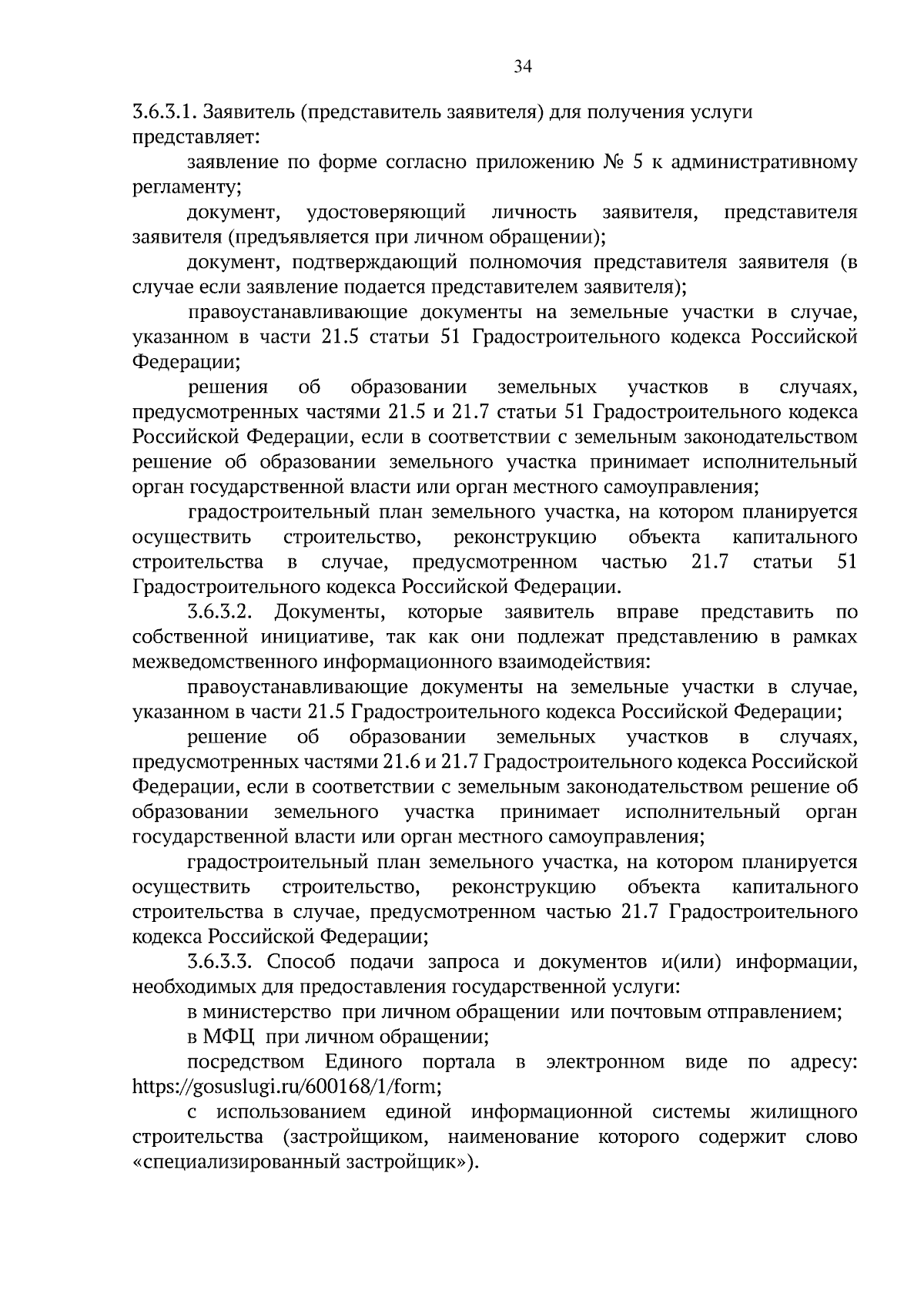 34

3.6.3.1. Заявитель (представитель заявителя) для получения услуги представляет:

заявление по форме согласно приложению № 5 к административному регламенту;

документ, удостоверяющий личность заявителя, представителя заявителя (предъявляется при личном обращении);

документ, подтверждающий полномочия представителя заявителя (в случае если заявление подается представителем заявителя);

правоустанавливающие документы на земельные участки в случае, указанном в части 21.5 статьи 51 Градостроительного кодекса Российской Федерации;

решения об образовании земельных участков в случаях, предусмотренных частями 21.5 и 21.7 статьи 51 Градостроительного кодекса Российской Федерации, если в соответствии с земельным законодательством решение об образовании земельного участка принимает исполнительный орган государственной власти или орган местного самоуправления;

градостроительный план земельного участка, на котором планируется осуществить строительство, реконструкцию объекта капитального строительства в случае, предусмотренном частью 21.7 статьи 51 Градостроительного кодекса Российской Федерации.

3.6.3.2. Документы, которые заявитель вправе представить по собственной инициативе, так как они подлежат представлению в рамках межведомственного информационного взаимодействия:

правоустанавливающие документы на земельные участки в случае, указанном в части 21.5 Градостроительного кодекса Российской Федерации;

решение об образовании земельных участков в случаях, предусмотренных частями 21.6 и 21.7 Градостроительного кодекса Российской Федерации, если в соответствии с земельным законодательством решение об образовании земельного участка принимает исполнительный орган государственной власти или орган местного самоуправления;

градостроительный план земельного участка, на котором планируется осуществить строительство, реконструкцию объекта капитального строительства в случае, предусмотренном частью 21.7 Градостроительного кодекса Российской Федерации;

3.6.3.3. Способ подачи запроса и документов и(или) информации, необходимых для предоставления государственной услуги:

в министерство при личном обращении или почтовым отправлением;

в МФЦ при личном обращении;

посредством Единого портала в электронном виде по адресу: https://gosuslugi.ru/600168/1/form;

с использованием единой информационной системы жилищного строительства (застройщиком, наименование которого содержит слово «специализированный застройщик»).